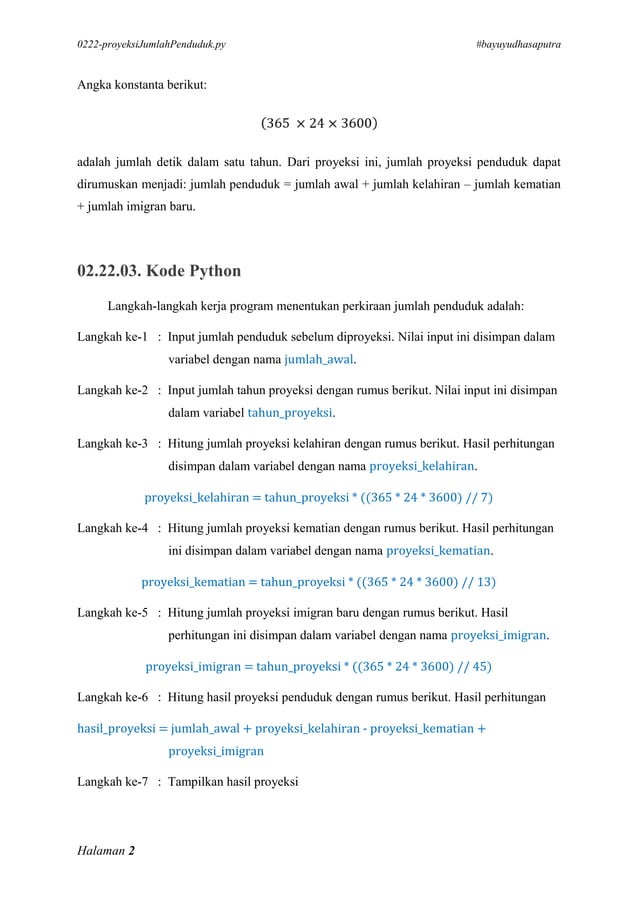 0222-proyeksiJumlahPenduduk.py #bayuyudhasaputra

Angka konstanta berikut:

$(365 \times 24 \times 3600)$

adalah jumlah detik dalam satu tahun. Dari proyeksi ini, jumlah proyeksi penduduk dapat dirumuskan menjadi: jumlah penduduk = jumlah awal + jumlah kelahiran – jumlah kematian + jumlah imigran baru.

02.22.03. Kode Python

Langkah-langkah kerja program menentukan perkiraan jumlah penduduk adalah:

Langkah ke-1 : Input jumlah penduduk sebelum diproyeksi. Nilai input ini disimpan dalam variabel dengan nama jumlah_awal.

Langkah ke-2 : Input jumlah tahun proyeksi dengan rumus berikut. Nilai input ini disimpan dalam variabel tahun_proyeksi.

Langkah ke-3 : Hitung jumlah proyeksi kelahiran dengan rumus berikut. Hasil perhitungan disimpan dalam variabel dengan nama proyeksi_kelahiran.

proyeksi_kelahiran = tahun_proyeksi * ((365 * 24 * 3600) // 7)

Langkah ke-4 : Hitung jumlah proyeksi kematian dengan rumus berikut. Hasil perhitungan ini disimpan dalam variabel dengan nama proyeksi_kematian.

proyeksi_kematian = tahun_proyeksi * ((365 * 24 * 3600) // 13)

Langkah ke-5 : Hitung jumlah proyeksi imigran baru dengan rumus berikut. Hasil perhitungan ini disimpan dalam variabel dengan nama proyeksi_imigran.

proyeksi_imigran = tahun_proyeksi * ((365 * 24 * 3600) // 45)

Langkah ke-6 : Hitung hasil proyeksi penduduk dengan rumus berikut. Hasil perhitungan

hasil_proyeksi = jumlah_awal + proyeksi_kelahiran - proyeksi_kematian + proyeksi_imigran

Langkah ke-7 : Tampilkan hasil proyeksi

Halaman 2